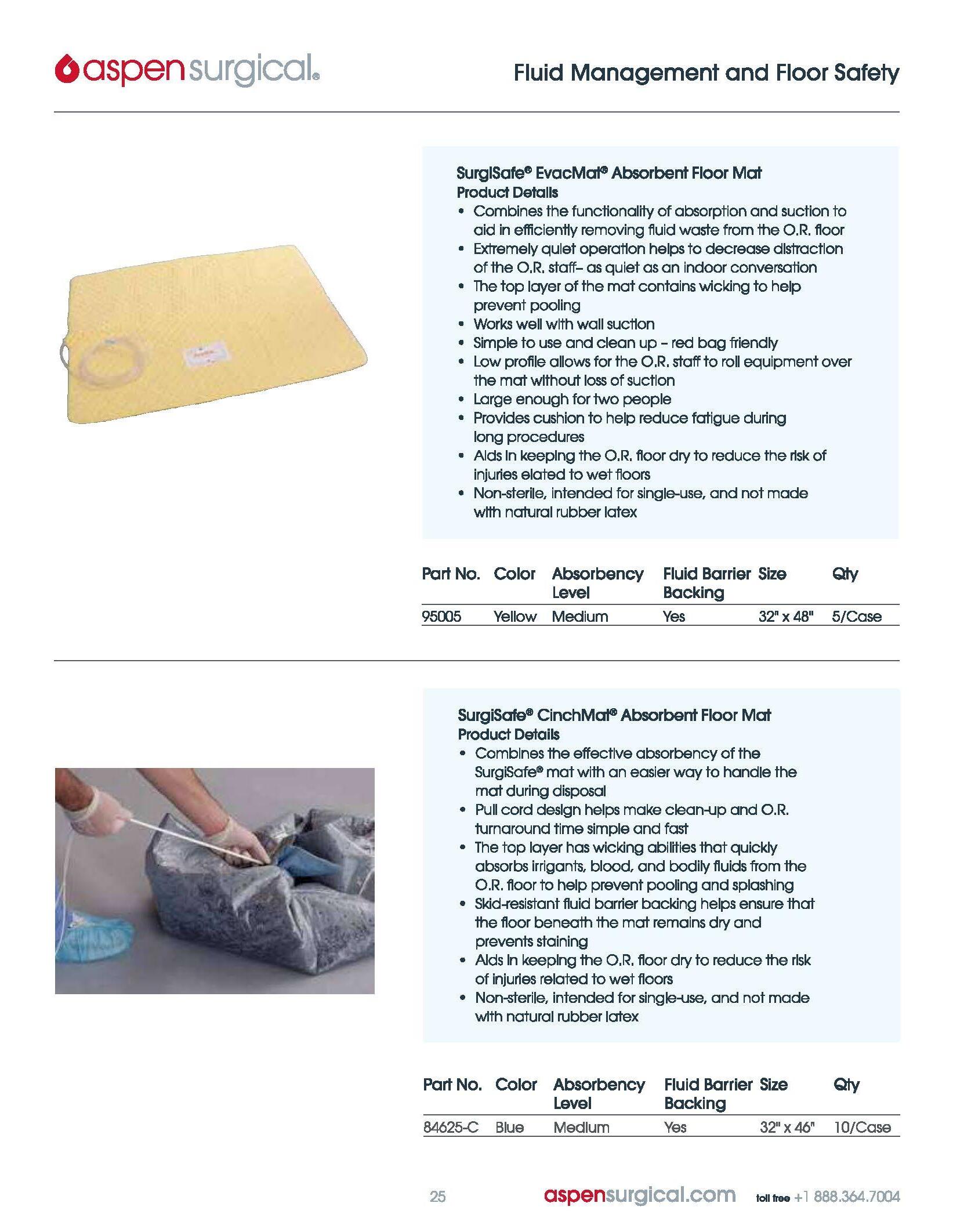 aspensurgical®

Fluid Management and Floor Safety

SurgiSafe® EvacMat® Absorbent Floor Mat
Product Details
• Combines the functionality of absorption and suction to aid in efficiently removing fluid waste from the O.R. floor
• Extremely quiet operation helps to decrease distraction of the O.R. staff– as quiet as an indoor conversation
• The top layer of the mat contains wicking to help prevent pooling
• Works well with wall suction
• Simple to use and clean up – red bag friendly
• Low profile allows for the O.R. staff to roll equipment over the mat without loss of suction
• Large enough for two people
• Provides cushion to help reduce fatigue during long procedures
• Aids in keeping the O.R. floor dry to reduce the risk of injuries elated to wet floors
• Non-sterile, intended for single-use, and not made with natural rubber latex

| Part No. | Color | Absorbency Level | Fluid Barrier Backing | Size | Qty |
|---|---|---|---|---|---|
| 95005 | Yellow | Medium | Yes | 32" x 48" | 5/Case |

SurgiSafe® CinchMat® Absorbent Floor Mat
Product Details
• Combines the effective absorbency of the SurgiSafe® mat with an easier way to handle the mat during disposal
• Pull cord design helps make clean-up and O.R. turnaround time simple and fast
• The top layer has wicking abilities that quickly absorbs irrigants, blood, and bodily fluids from the O.R. floor to help prevent pooling and splashing
• Skid-resistant fluid barrier backing helps ensure that the floor beneath the mat remains dry and prevents staining
• Aids in keeping the O.R. floor dry to reduce the risk of injuries related to wet floors
• Non-sterile, intended for single-use, and not made with natural rubber latex

| Part No. | Color | Absorbency Level | Fluid Barrier Backing | Size | Qty |
|---|---|---|---|---|---|
| 84625-C | Blue | Medium | Yes | 32" x 46" | 10/Case |

25 aspensurgical.com toll free +1 888.364.7004